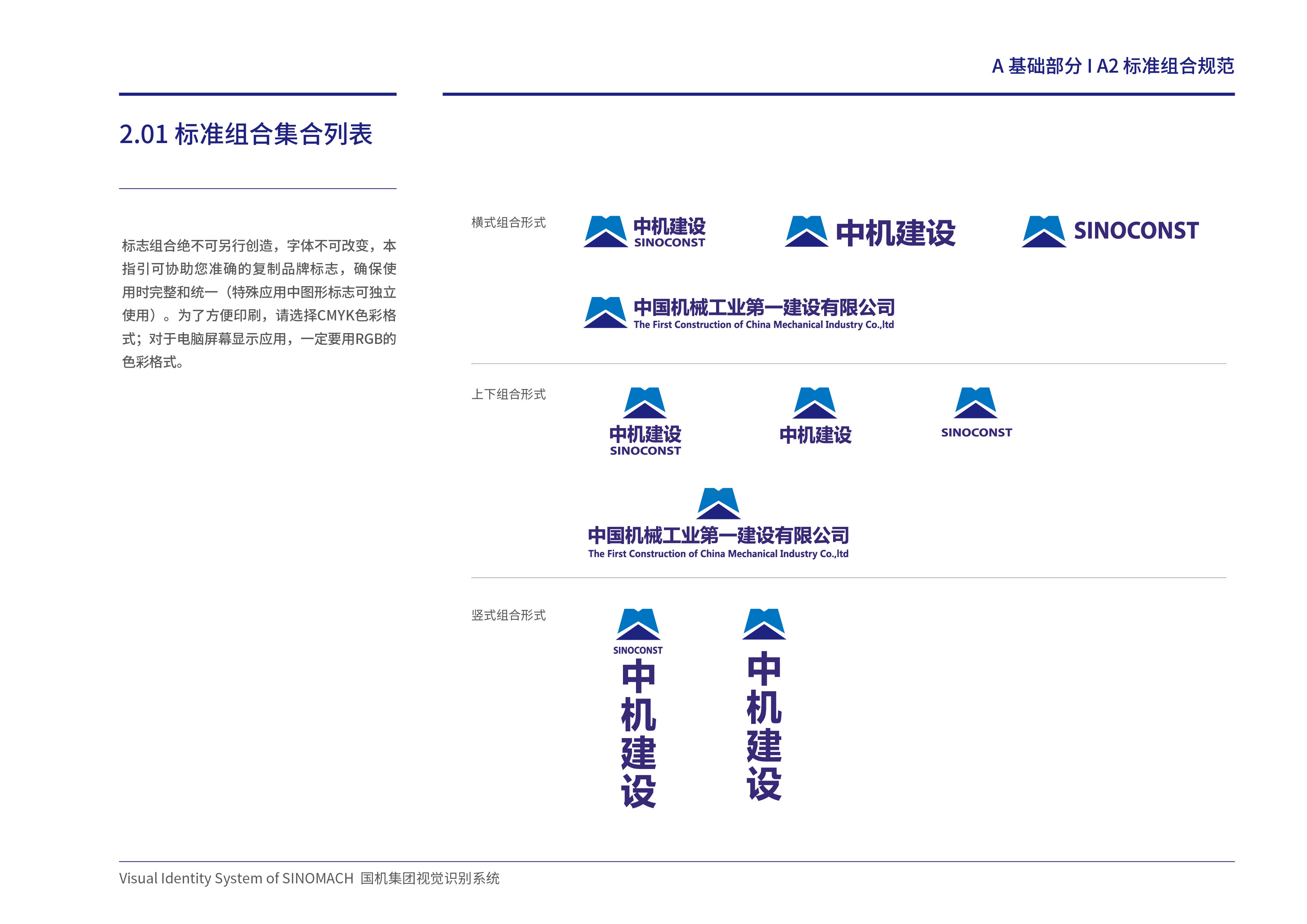 A 基础部分 I A2 标准组合规范

2.01 标准组合集合列表

标志组合绝不可另行创造，字体不可改变，本指引可协助您准确的复制品牌标志，确保使用时完整和统一（特殊应用中图形标志可独立使用）。为了方便印刷，请选择CMYK色彩格式；对于电脑屏幕显示应用，一定要用RGB的色彩格式。

横式组合形式

中机建设
SINOCONST

中机建设

SINOCONST

中国机械工业第一建设有限公司
The First Construction of China Mechanical Industry Co.,ltd

上下组合形式

中机建设
SINOCONST

中机建设

SINOCONST

中国机械工业第一建设有限公司
The First Construction of China Mechanical Industry Co.,ltd

竖式组合形式

SINOCONST
中机建设

中机建设

Visual Identity System of SINOMACH 国机集团视觉识别系统